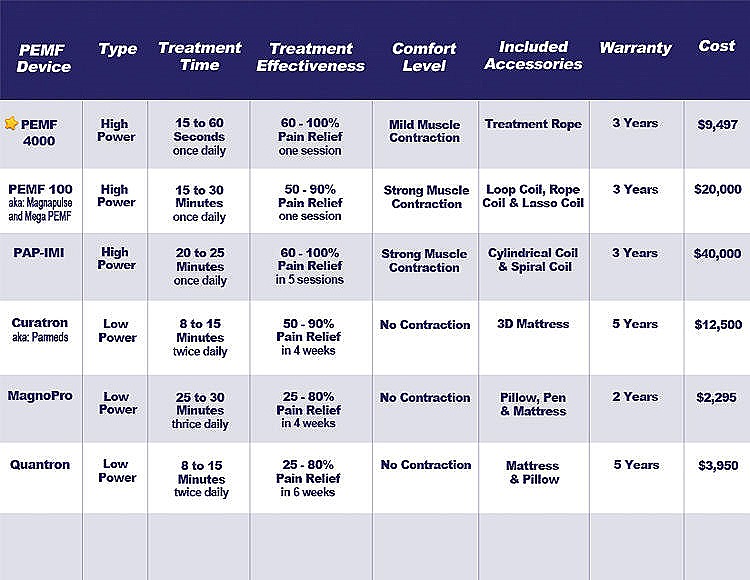 | PEMF Device | Type | Treatment Time | Treatment Effectiveness | Comfort Level | Included Accessories | Warranty | Cost |
|---|---|---|---|---|---|---|---|
| PEMF 4000 | High Power | 15 to 60 Seconds once daily | 60 - 100% Pain Relief one session | Mild Muscle Contraction | Treatment Rope | 3 Years | $9,497 |
| PEMF 100 aka: Magnapulse and Mega PEMF | High Power | 15 to 30 Minutes once daily | 50 - 90% Pain Relief one session | Strong Muscle Contraction | Loop Coil, Rope Coil & Lasso Coil | 3 Years | $20,000 |
| PAP-IMI | High Power | 20 to 25 Minutes once daily | 60 - 100% Pain Relief in 5 sessions | Strong Muscle Contraction | Cylindrical Coil & Spiral Coil | 3 Years | $40,000 |
| Curatron aka: Parmeds | Low Power | 8 to 15 Minutes twice daily | 50 - 90% Pain Relief in 4 weeks | No Contraction | 3D Mattress | 5 Years | $12,500 |
| MagnoPro | Low Power | 25 to 30 Minutes thrice daily | 25 - 80% Pain Relief in 4 weeks | No Contraction | Pillow, Pen & Mattress | 2 Years | $2,295 |
| Quantron | Low Power | 8 to 15 Minutes twice daily | 25 - 80% Pain Relief in 6 weeks | No Contraction | Mattress & Pillow | 5 Years | $3,950 |